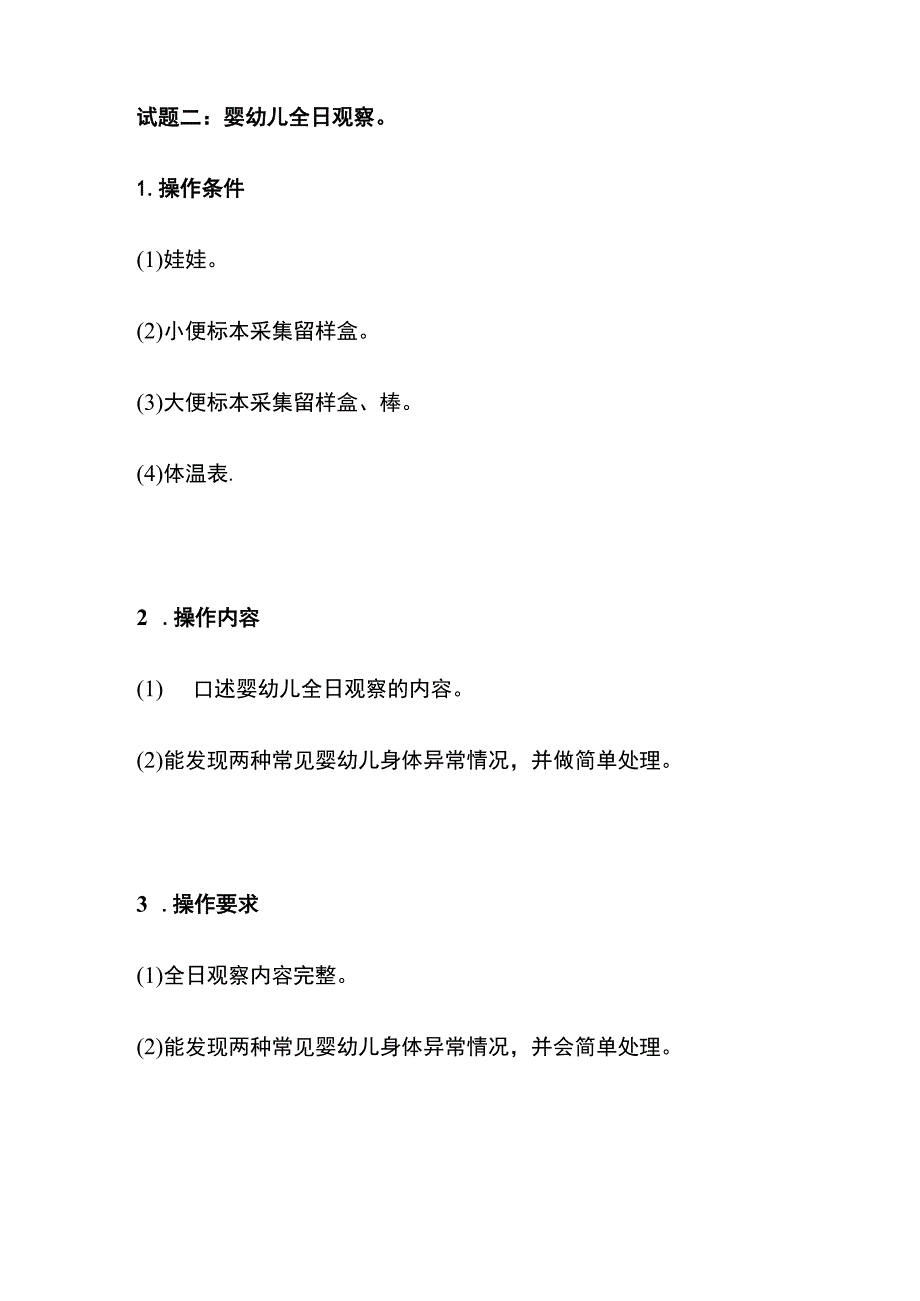 试题二：婴幼儿全日观察。

1. 操作条件

(1)娃娃。

(2)小便标本采集留样盒。

(3)大便标本采集留样盒、棒。

(4)体温表.

2 . 操作内容

(1) 口述婴幼儿全日观察的内容。

(2)能发现两种常见婴幼儿身体异常情况，并做简单处理。

3 . 操作要求

(1)全日观察内容完整。

(2)能发现两种常见婴幼儿身体异常情况，并会简单处理。